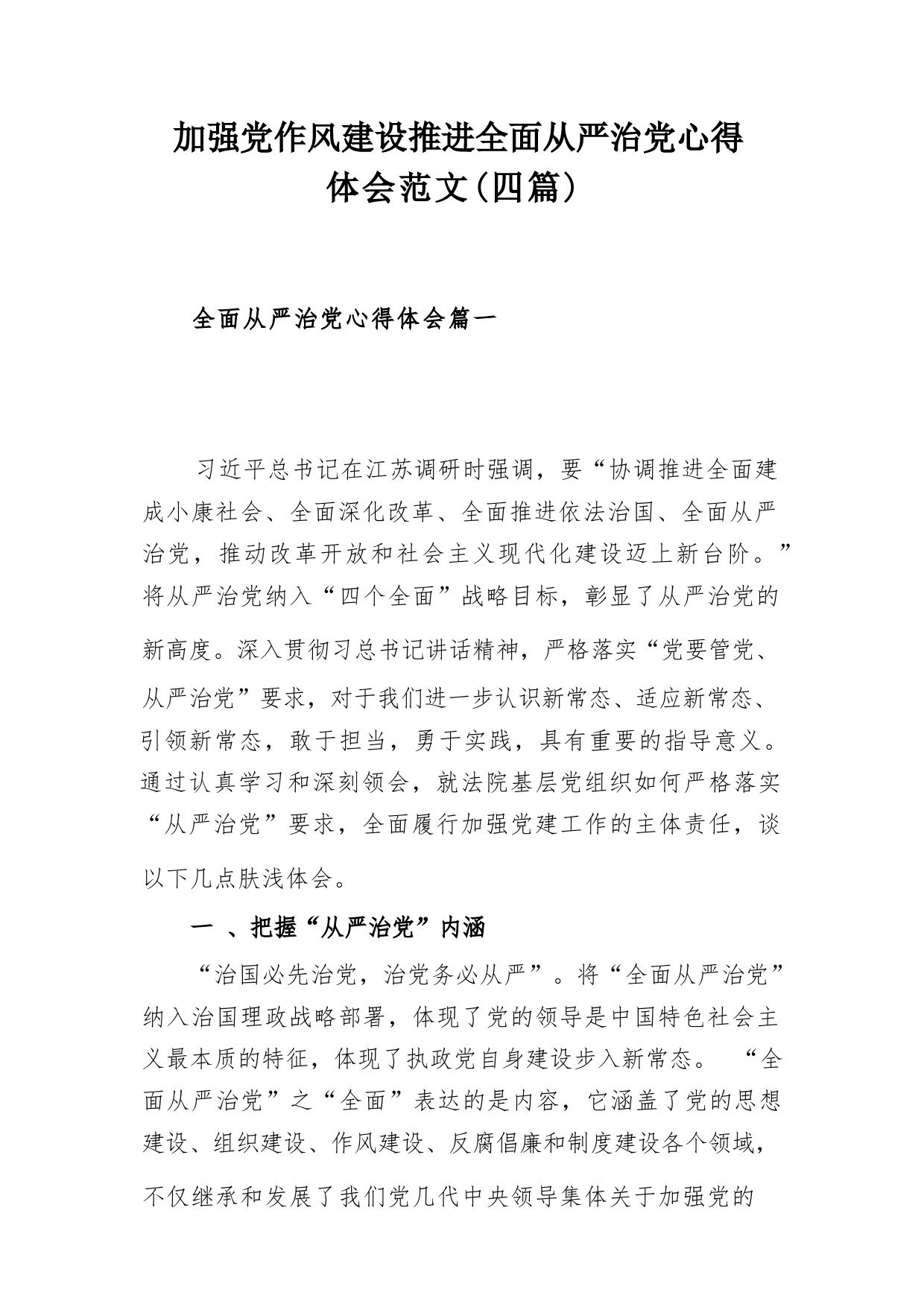 加强党作风建设推进全面从严治党心得体会范文(四篇)

全面从严治党心得体会篇一

习近平总书记在江苏调研时强调，要“协调推进全面建成小康社会、全面深化改革、全面推进依法治国、全面从严治党，推动改革开放和社会主义现代化建设迈上新台阶。”将从严治党纳入“四个全面”战略目标，彰显了从严治党的新高度。深入贯彻习总书记讲话精神，严格落实“党要管党、从严治党”要求，对于我们进一步认识新常态、适应新常态、引领新常态，敢于担当，勇于实践，具有重要的指导意义。通过认真学习和深刻领会，就法院基层党组织如何严格落实“从严治党”要求，全面履行加强党建工作的主体责任，谈以下几点肤浅体会。

一 、把握“从严治党”内涵

“治国必先治党，治党务必从严”。将“全面从严治党”纳入治国理政战略部署，体现了党的领导是中国特色社会主义最本质的特征，体现了执政党自身建设步入新常态。 “全面从严治党”之“全面”表达的是内容，它涵盖了党的思想建设、组织建设、作风建设、反腐倡廉和制度建设各个领域，不仅继承和发展了我们党几代中央领导集体关于加强党的